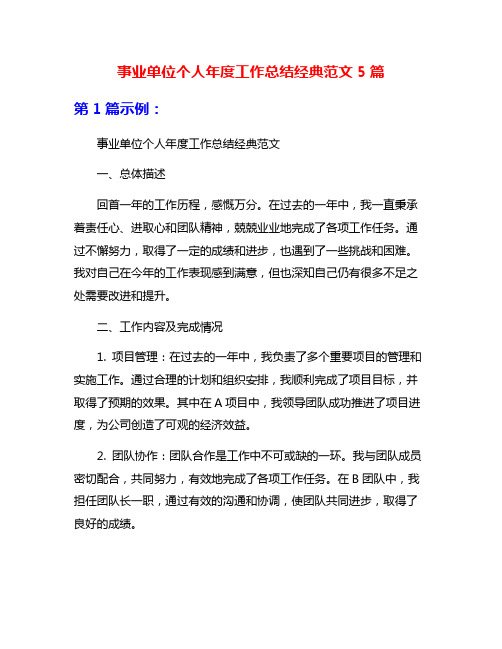 事业单位个人年度工作总结经典范文 5 篇

第 1 篇示例：

事业单位个人年度工作总结经典范文

一、总体描述

回首一年的工作历程，感慨万分。在过去的一年中，我一直秉承着责任心、进取心和团队精神，兢兢业业地完成了各项工作任务。通过不懈努力，取得了一定的成绩和进步，也遇到了一些挑战和困难。我对自己在今年的工作表现感到满意，但也深知自己仍有很多不足之处需要改进和提升。

二、工作内容及完成情况

1. 项目管理：在过去的一年中，我负责了多个重要项目的管理和实施工作。通过合理的计划和组织安排，我顺利完成了项目目标，并取得了预期的效果。其中在 A 项目中，我领导团队成功推进了项目进度，为公司创造了可观的经济效益。

2. 团队协作：团队合作是工作中不可或缺的一环。我与团队成员密切配合，共同努力，有效地完成了各项工作任务。在 B 团队中，我担任团队长一职，通过有效的沟通和协调，使团队共同进步，取得了良好的成绩。